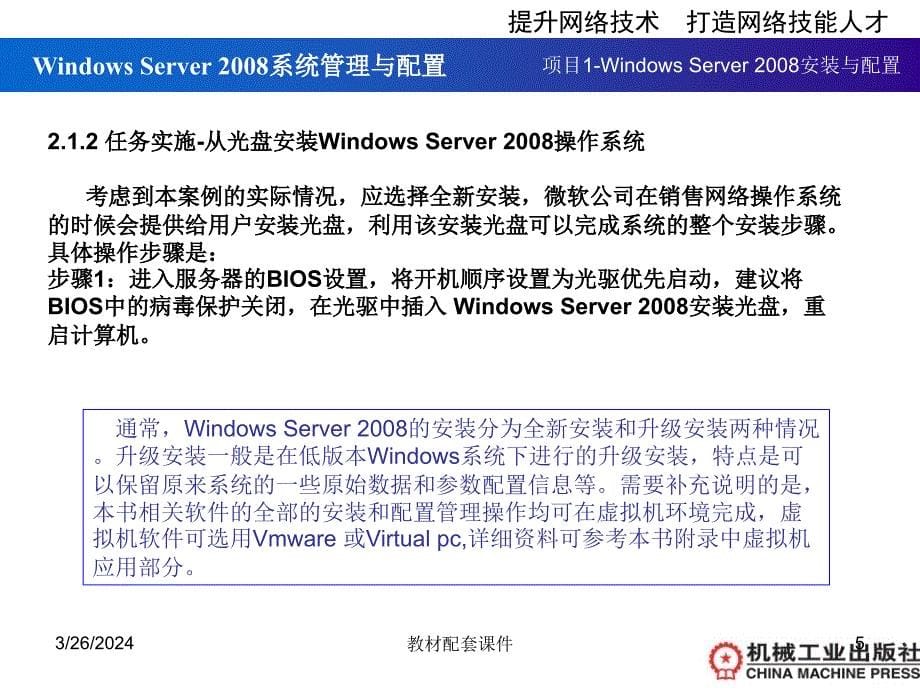 提升网络技术　打造网络技能人才

Windows Server 2008系统管理与配置

项目1-Windows Server 2008安装与配置

2.1.2 任务实施-从光盘安装Windows Server 2008操作系统

考虑到本案例的实际情况，应选择全新安装，微软公司在销售网络操作系统的时候会提供给用户安装光盘，利用该安装光盘可以完成系统的整个安装步骤。具体操作步骤是：
步骤1：进入服务器的BIOS设置，将开机顺序设置为光驱优先启动，建议将BIOS中的病毒保护关闭，在光驱中插入 Windows Server 2008安装光盘，重启计算机。

通常，Windows Server 2008的安装分为全新安装和升级安装两种情况。升级安装一般是在低版本Windows系统下进行的升级安装，特点是可以保留原来系统的一些原始数据和参数配置信息等。需要补充说明的是，本书相关软件的全部的安装和配置管理操作均可在虚拟机环境完成，虚拟机软件可选用Vmware 或Virtual pc,详细资料可参考本书附录中虚拟机应用部分。

3/26/2024

教材配套课件

5

机械工业出版社
CHINA MACHINE PRESS